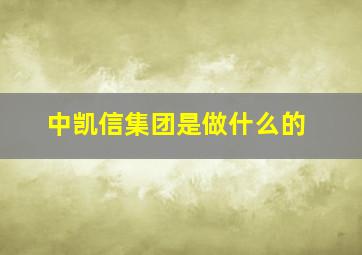 中凯信集团是做什么的